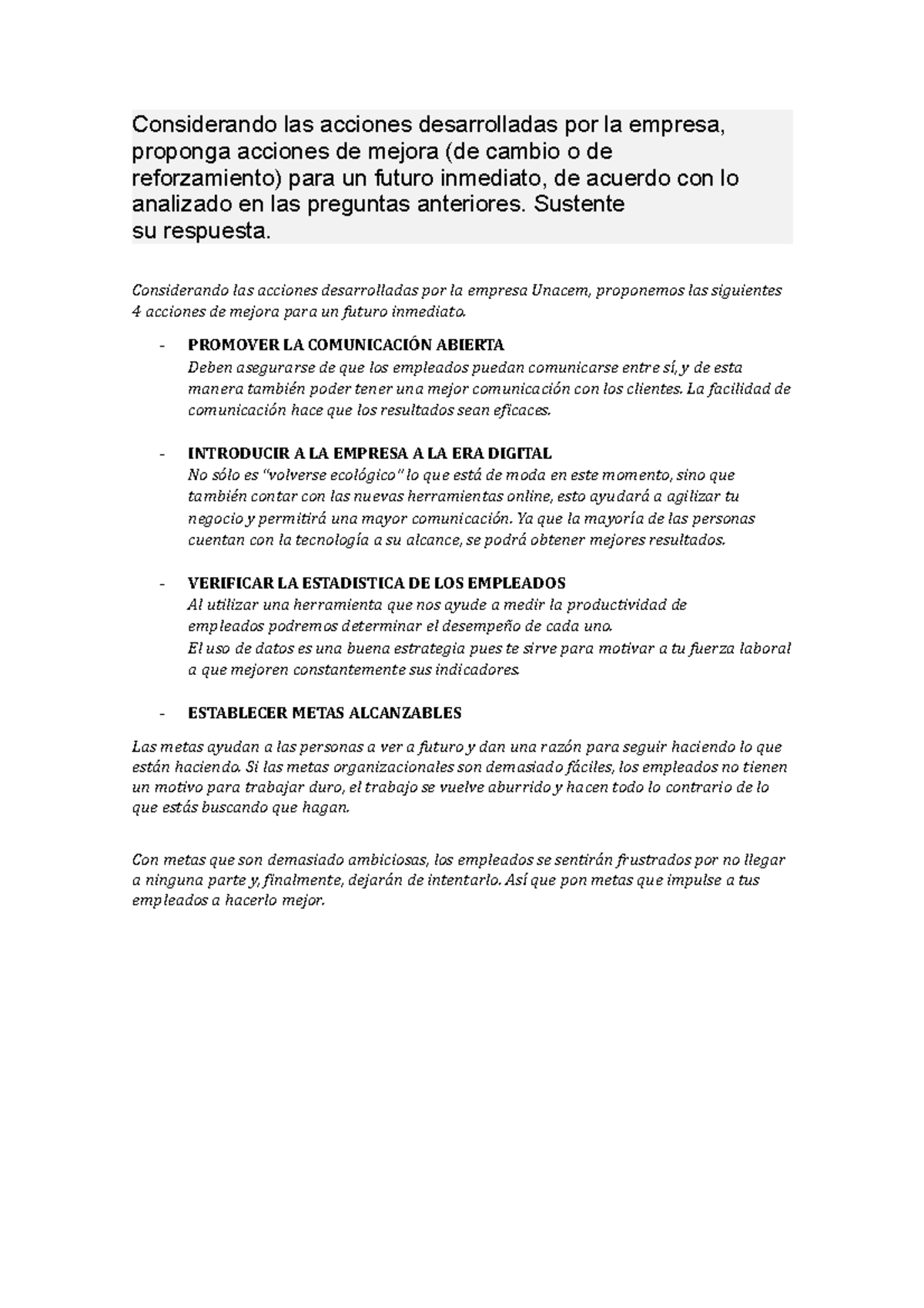 Considerando las acciones desarrolladas por la empresa, proponga acciones de mejora (de cambio o de reforzamiento) para un futuro inmediato, de acuerdo con lo analizado en las preguntas anteriores. Sustente su respuesta.

Considerando las acciones desarrolladas por la empresa Unacem, proponemos las siguientes 4 acciones de mejora para un futuro inmediato.

- PROMOVER LA COMUNICACIÓN ABIERTA
Deben asegurarse de que los empleados puedan comunicarse entre sí, y de esta manera también poder tener una mejor comunicación con los clientes. La facilidad de comunicación hace que los resultados sean eficaces.

- INTRODUCIR A LA EMPRESA A LA ERA DIGITAL
No sólo es "volverse ecológico" lo que está de moda en este momento, sino que también contar con las nuevas herramientas online, esto ayudará a agilizar tu negocio y permitirá una mayor comunicación. Ya que la mayoría de las personas cuentan con la tecnología a su alcance, se podrá obtener mejores resultados.

- VERIFICAR LA ESTADISTICA DE LOS EMPLEADOS
Al utilizar una herramienta que nos ayude a medir la productividad de empleados podremos determinar el desempeño de cada uno.
El uso de datos es una buena estrategia pues te sirve para motivar a tu fuerza laboral a que mejoren constantemente sus indicadores.

- ESTABLECER METAS ALCANZABLES

Las metas ayudan a las personas a ver a futuro y dan una razón para seguir haciendo lo que están haciendo. Si las metas organizacionales son demasiado fáciles, los empleados no tienen un motivo para trabajar duro, el trabajo se vuelve aburrido y hacen todo lo contrario de lo que estás buscando que hagan.

Con metas que son demasiado ambiciosas, los empleados se sentirán frustrados por no llegar a ninguna parte y, finalmente, dejarán de intentarlo. Así que pon metas que impulse a tus empleados a hacerlo mejor.